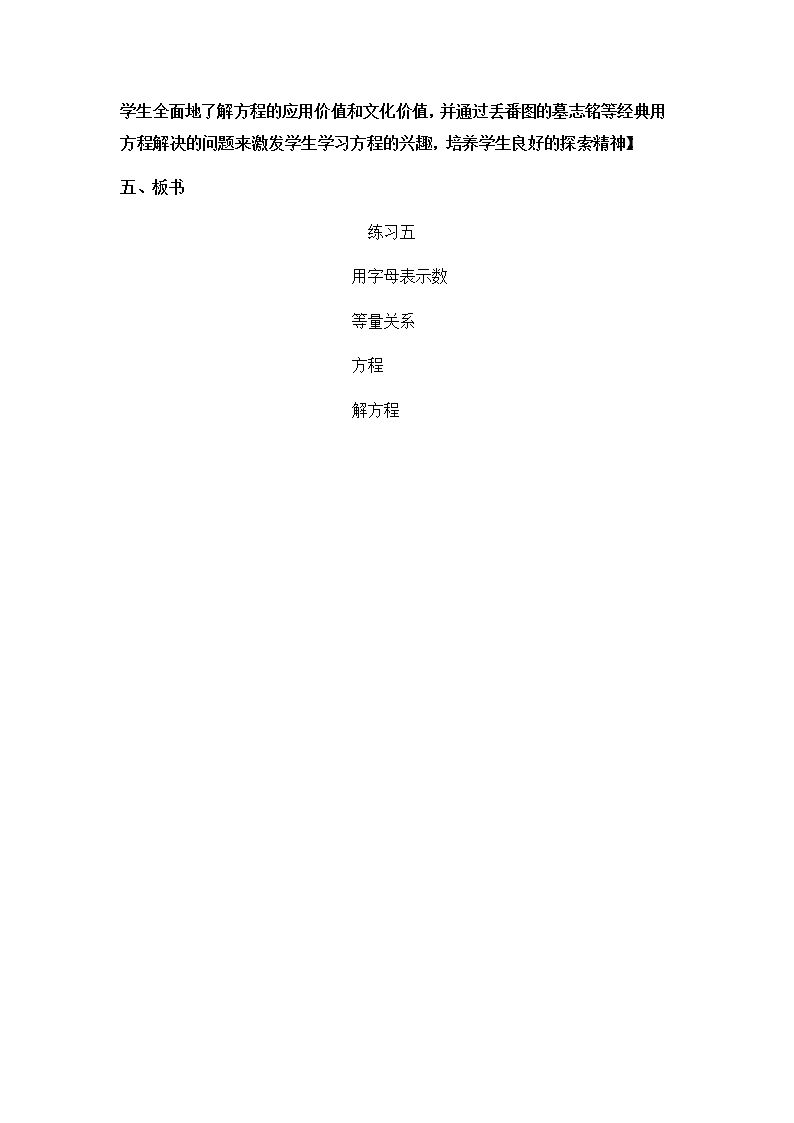 学生全面地了解方程的应用价值和文化价值，并通过丢番图的墓志铭等经典用方程解决的问题来激发学生学习方程的兴趣，培养学生良好的探索精神】

五、板书

练习五

用字母表示数

等量关系

方程

解方程